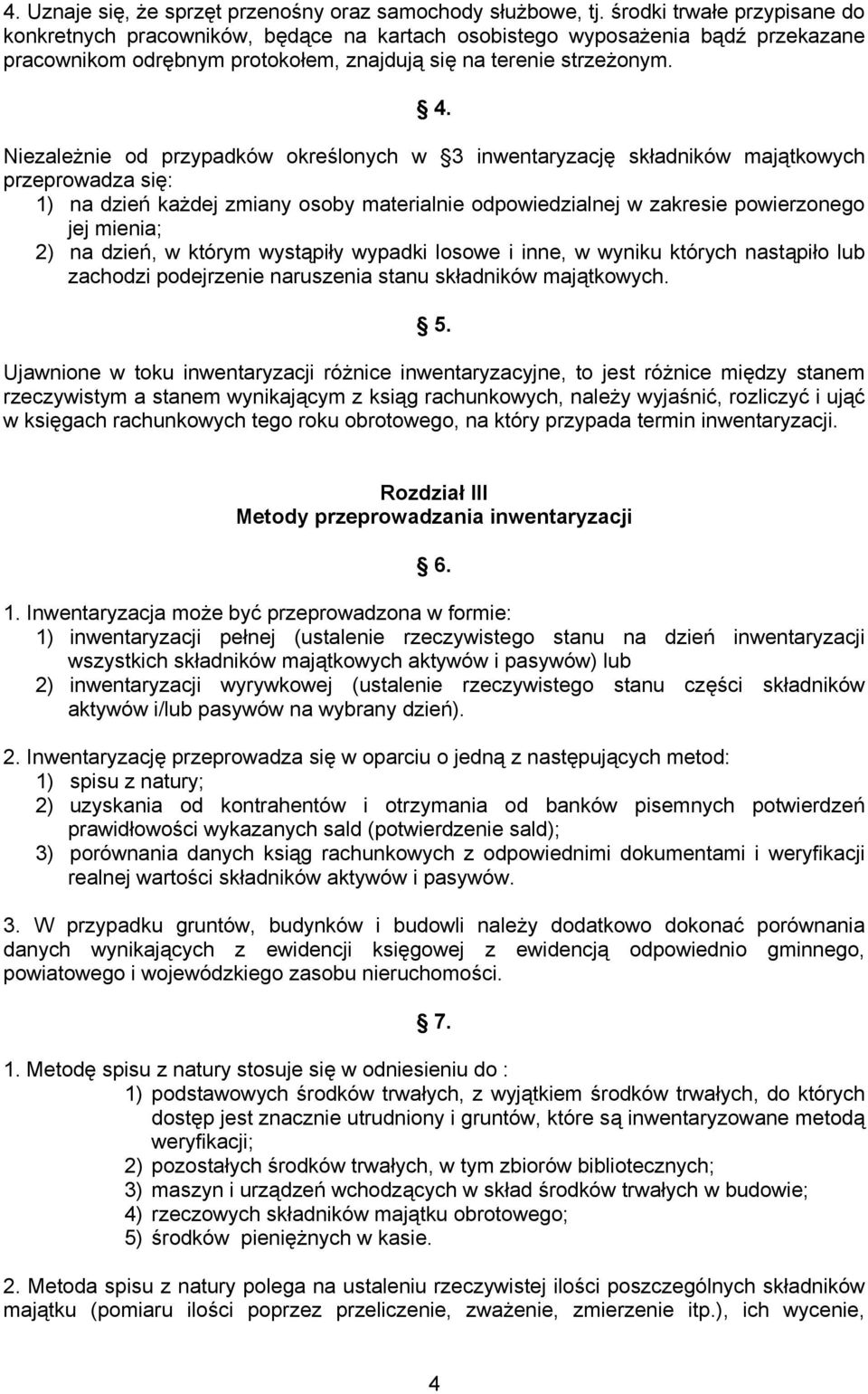 4. Uznaje się, że sprzęt przenośny oraz samochody służbowe, tj. środki trwałe przypisane do konkretnych pracowników, będące na kartach osobistego wyposażenia bądź przekazane pracownikom odrębnym protokołem, znajdują się na terenie strzeżonym.

4.

Niezależnie od przypadków określonych w 3 inwentaryzację składników majątkowych przeprowadza się:
1) na dzień każdej zmiany osoby materialnie odpowiedzialnej w zakresie powierzonego jej mienia;
2) na dzień, w którym wystąpiły wypadki losowe i inne, w wyniku których nastąpiło lub zachodzi podejrzenie naruszenia stanu składników majątkowych.

5.

Ujawnione w toku inwentaryzacji różnice inwentaryzacyjne, to jest różnice między stanem rzeczywistym a stanem wynikającym z ksiąg rachunkowych, należy wyjaśnić, rozliczyć i ująć w księgach rachunkowych tego roku obrotowego, na który przypada termin inwentaryzacji.

Rozdział III
Metody przeprowadzania inwentaryzacji

6.

1. Inwentaryzacja może być przeprowadzona w formie:
1) inwentaryzacji pełnej (ustalenie rzeczywistego stanu na dzień inwentaryzacji wszystkich składników majątkowych aktywów i pasywów) lub
2) inwentaryzacji wyrywkowej (ustalenie rzeczywistego stanu części składników aktywów i/lub pasywów na wybrany dzień).

2. Inwentaryzację przeprowadza się w oparciu o jedną z następujących metod:
1) spisu z natury;
2) uzyskania od kontrahentów i otrzymania od banków pisemnych potwierdzeń prawidłowości wykazanych sald (potwierdzenie sald);
3) porównania danych ksiąg rachunkowych z odpowiednimi dokumentami i weryfikacji realnej wartości składników aktywów i pasywów.

3. W przypadku gruntów, budynków i budowli należy dodatkowo dokonać porównania danych wynikających z ewidencji księgowej z ewidencją odpowiednio gminnego, powiatowego i wojewódzkiego zasobu nieruchomości.

7.

1. Metodę spisu z natury stosuje się w odniesieniu do :
1) podstawowych środków trwałych, z wyjątkiem środków trwałych, do których dostęp jest znacznie utrudniony i gruntów, które są inwentaryzowane metodą weryfikacji;
2) pozostałych środków trwałych, w tym zbiorów bibliotecznych;
3) maszyn i urządzeń wchodzących w skład środków trwałych w budowie;
4) rzeczowych składników majątku obrotowego;
5) środków pieniężnych w kasie.

2. Metoda spisu z natury polega na ustaleniu rzeczywistej ilości poszczególnych składników majątku (pomiaru ilości poprzez przeliczenie, zważenie, zmierzenie itp.), ich wycenie,

4